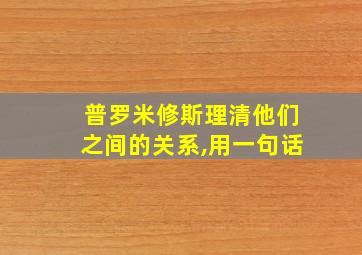 普罗米修斯理清他们之间的关系,用一句话